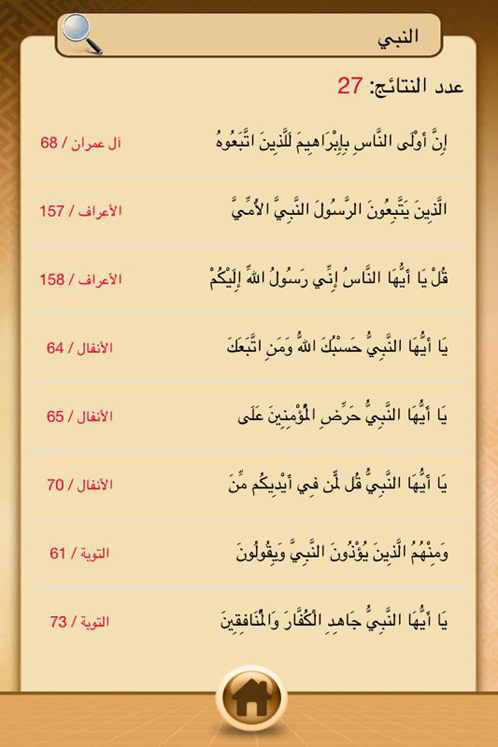 النبي

عدد النتائج: 27

إِنَّ أَوْلَى النَّاسِ بِإِبْرَاهِيمَ لَلَّذِينَ اتَّبَعُوهُ
آل عمران / 68

الَّذِينَ يَتَّبِعُونَ الرَّسُولَ النَّبِيَّ الأُمِّيَّ
الأعراف / 157

قُلْ يَا أَيُّهَا النَّاسُ إِنِّي رَسُولُ اللّهِ إِلَيْكُمْ
الأعراف / 158

يَا أَيُّهَا النَّبِيُّ حَسْبُكَ اللّهُ وَمَنِ اتَّبَعَكَ
الأنفال / 64

يَا أَيُّهَا النَّبِيُّ حَرِّضِ الْمُؤْمِنِينَ عَلَى
الأنفال / 65

يَا أَيُّهَا النَّبِيُّ قُل لِّمَن فِي أَيْدِيكُم مِّنَ
الأنفال / 70

وَمِنْهُمُ الَّذِينَ يُؤْذُونَ النَّبِيَّ وَيِقُولُونَ
التوبة / 61

يَا أَيُّهَا النَّبِيُّ جَاهِدِ الْكُفَّارَ وَالْمُنَافِقِينَ
التوبة / 73